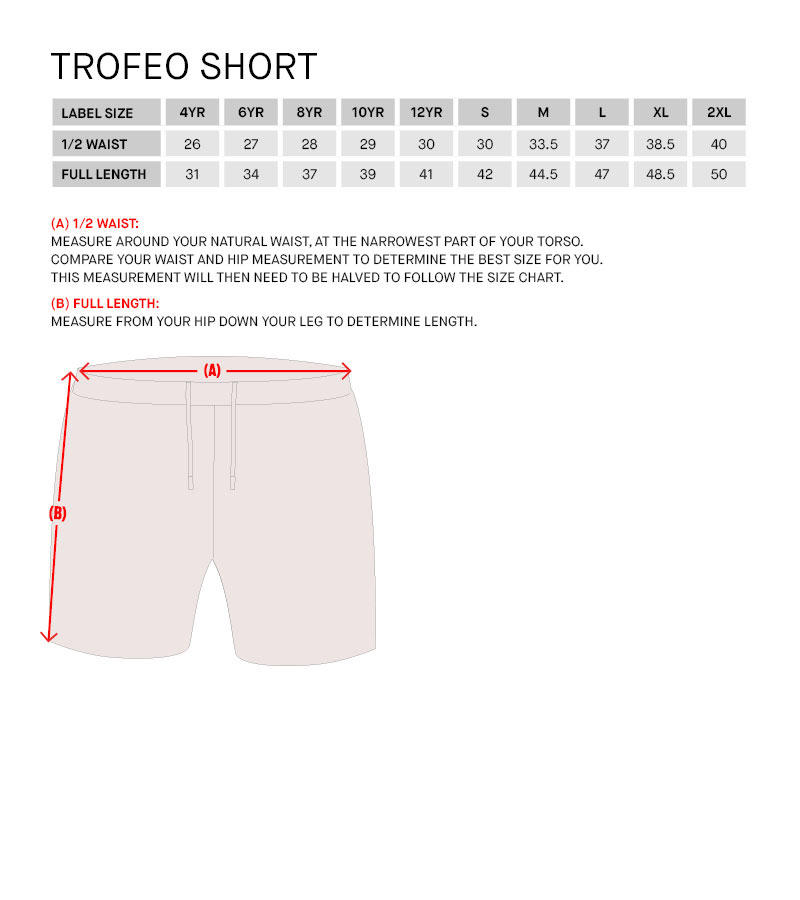 TROFEO SHORT

| LABEL SIZE | 4YR | 6YR | 8YR | 10YR | 12YR | S | M | L | XL | 2XL |
|---|---|---|---|---|---|---|---|---|---|---|
| 1/2 WAIST | 26 | 27 | 28 | 29 | 30 | 30 | 33.5 | 37 | 38.5 | 40 |
| FULL LENGTH | 31 | 34 | 37 | 39 | 41 | 42 | 44.5 | 47 | 48.5 | 50 |

(A) 1/2 WAIST:
MEASURE AROUND YOUR NATURAL WAIST, AT THE NARROWEST PART OF YOUR TORSO. COMPARE YOUR WAIST AND HIP MEASUREMENT TO DETERMINE THE BEST SIZE FOR YOU. THIS MEASUREMENT WILL THEN NEED TO BE HALVED TO FOLLOW THE SIZE CHART.

(B) FULL LENGTH:
MEASURE FROM YOUR HIP DOWN YOUR LEG TO DETERMINE LENGTH.

(A)

(B)